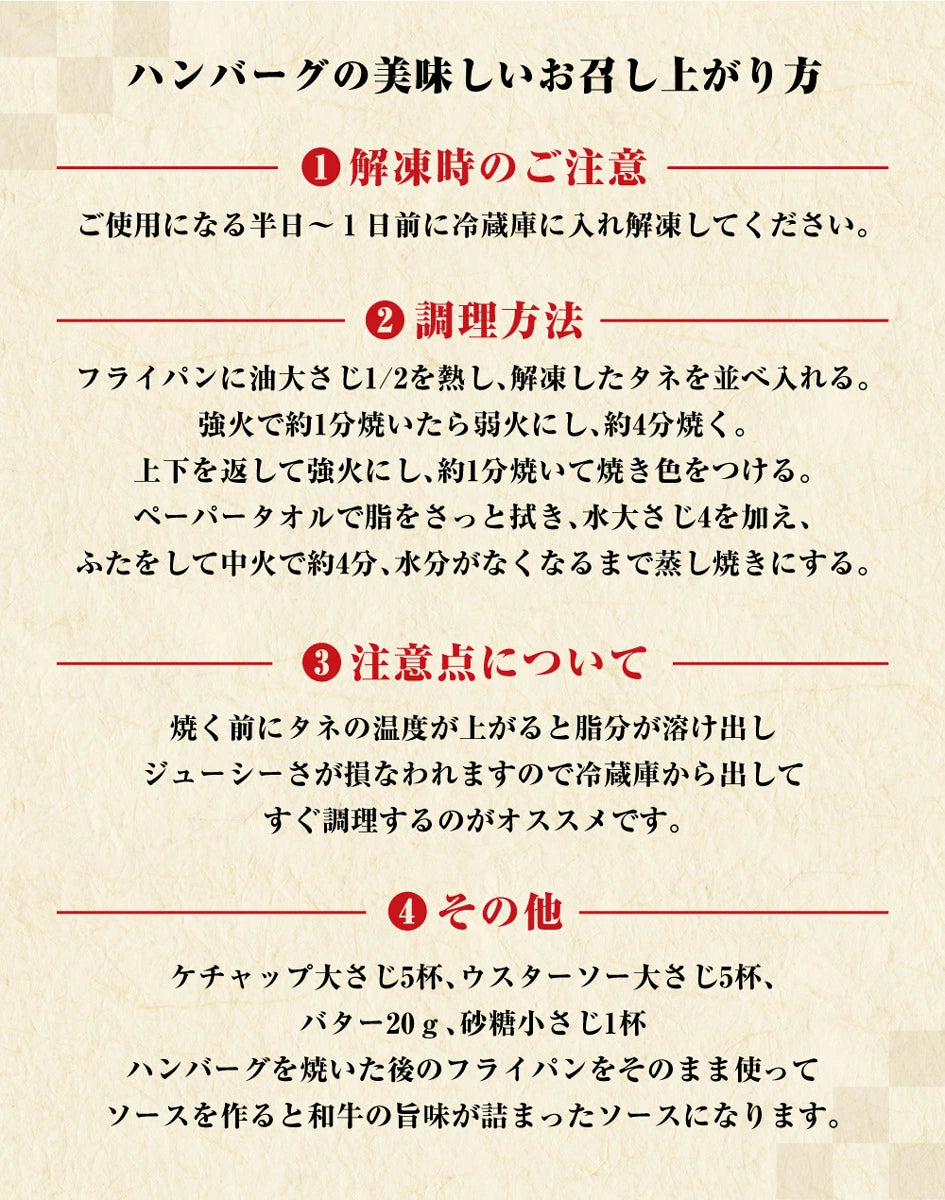 ハンバーグの美味しいお召し上がり方

❶ 解凍時のご注意

ご使用になる半日～１日前に冷蔵庫に入れ解凍してください。

❷ 調理方法

フライパンに油大さじ1/2を熱し、解凍したタネを並べ入れる。
強火で約1分焼いたら弱火にし、約4分焼く。
上下を返して強火にし、約1分焼いて焼き色をつける。
ペーパータオルで脂をさっと拭き、水大さじ4を加え、
ふたをして中火で約4分、水分がなくなるまで蒸し焼きにする。

❸ 注意点について

焼く前にタネの温度が上がると脂分が溶け出し
ジューシーさが損なわれますので冷蔵庫から出して
すぐ調理するのがオススメです。

❹ その他

ケチャップ大さじ5杯、ウスターソー大さじ5杯、
バター20ｇ、砂糖小さじ1杯
ハンバーグを焼いた後のフライパンをそのまま使って
ソースを作ると和牛の旨味が詰まったソースになります。